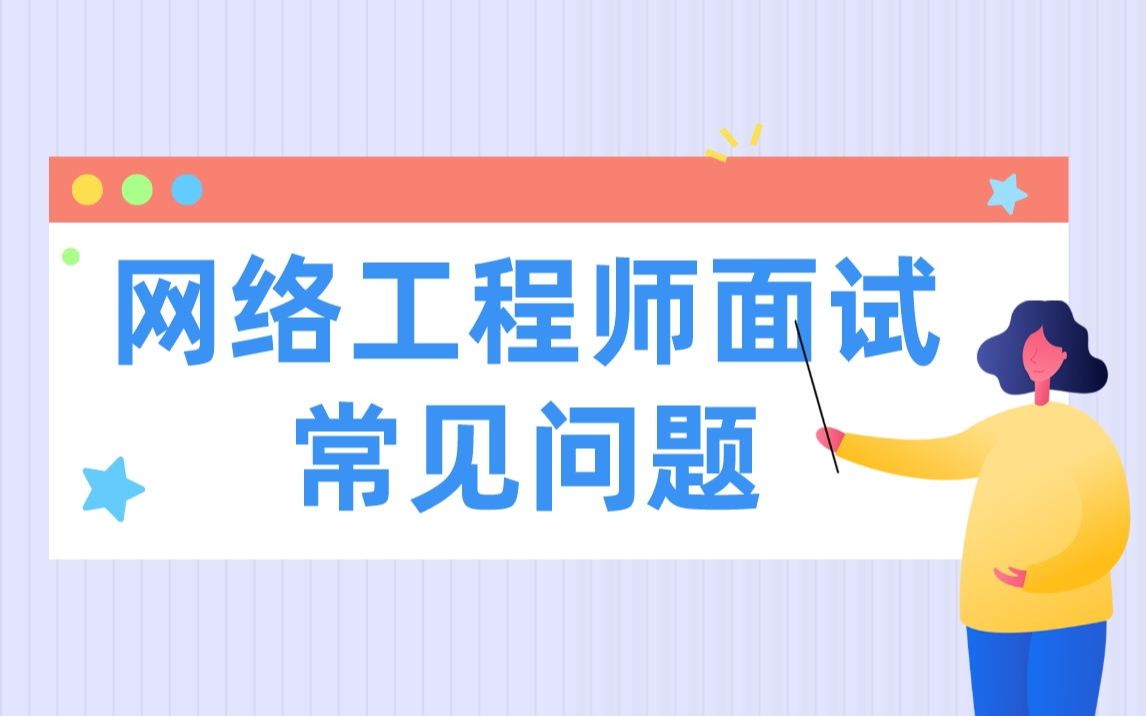 网络工程师面试
常见问题